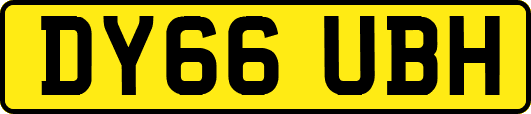 DY66 UBH